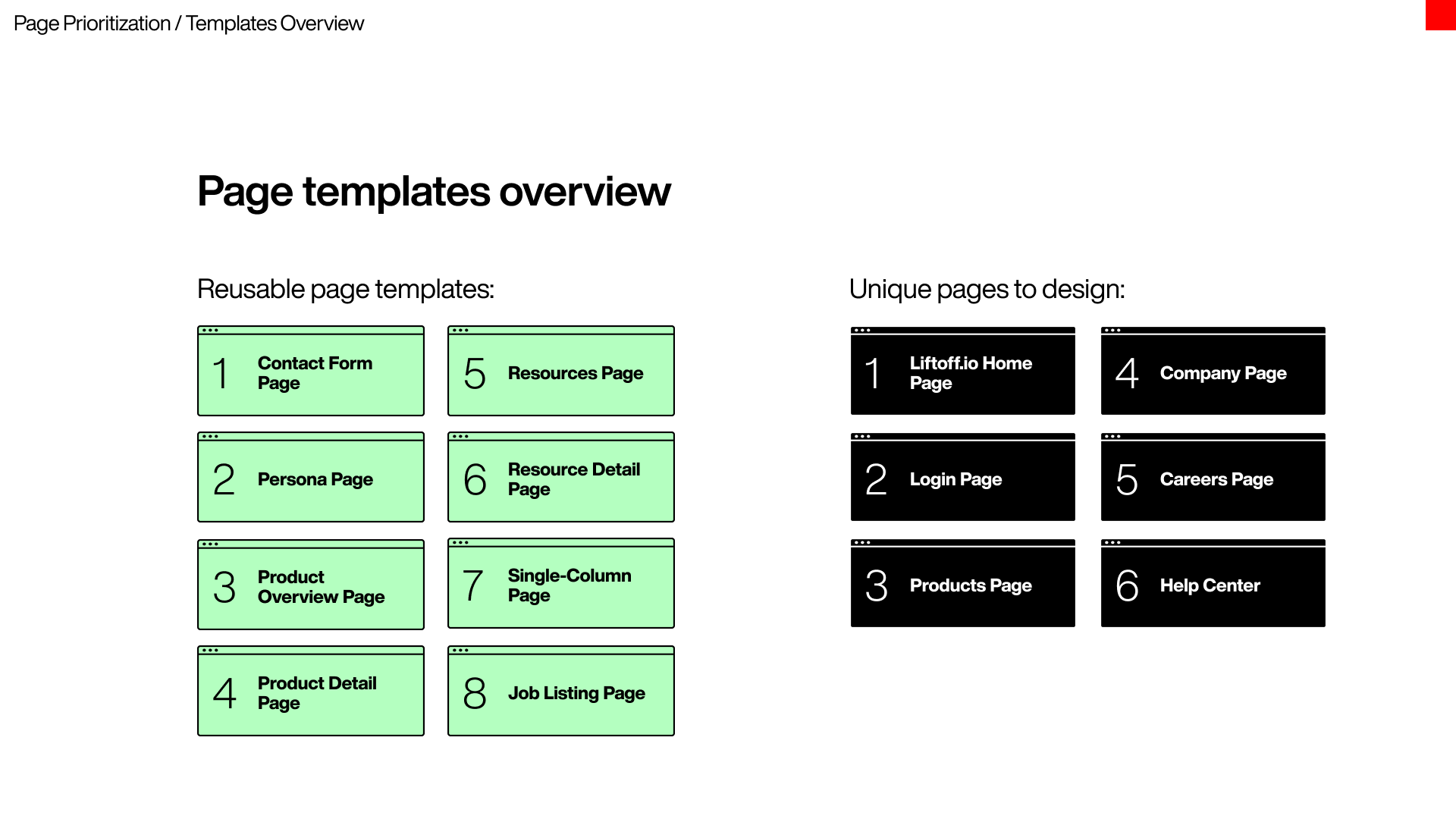 Page Prioritization / Templates Overview

Page templates overview

Reusable page templates:

1 Contact Form Page

2 Persona Page

3 Product Overview Page

4 Product Detail Page

5 Resources Page

6 Resource Detail Page

7 Single-Column Page

8 Job Listing Page

Unique pages to design:

1 Liftoff.io Home Page

2 Login Page

3 Products Page

4 Company Page

5 Careers Page

6 Help Center